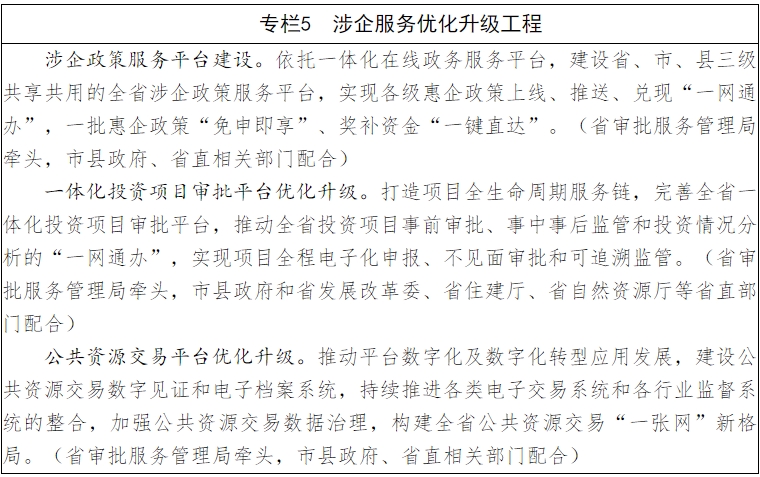 专栏5　涉企服务优化升级工程

涉企政策服务平台建设。依托一体化在线政务服务平台，建设省、市、县三级共享共用的全省涉企政策服务平台，实现各级惠企政策上线、推送、兑现“一网通办”，一批惠企政策“免申即享”、奖补资金“一键直达”。（省审批服务管理局牵头，市县政府、省直相关部门配合）

一体化投资项目审批平台优化升级。打造项目全生命周期服务链，完善全省一体化投资项目审批平台，推动全省投资项目事前审批、事中事后监管和投资情况分析的“一网通办”，实现项目全程电子化申报、不见面审批和可追溯监管。（省审批服务管理局牵头，市县政府和省发展改革委、省住建厅、省自然资源厅等省直部门配合）

公共资源交易平台优化升级。推动平台数字化及数字化转型应用发展，建设公共资源交易数字见证和电子档案系统，持续推进各类电子交易系统和各行业监督系统的整合，加强公共资源交易数据治理，构建全省公共资源交易“一张网”新格局。（省审批服务管理局牵头，市县政府、省直相关部门配合）